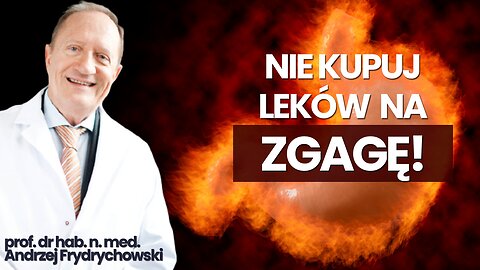 NIE KUPUJ LEKÓW NA ZGAGĘ!

prof. dr hab. n. med.
Andrzej Frydrychowski